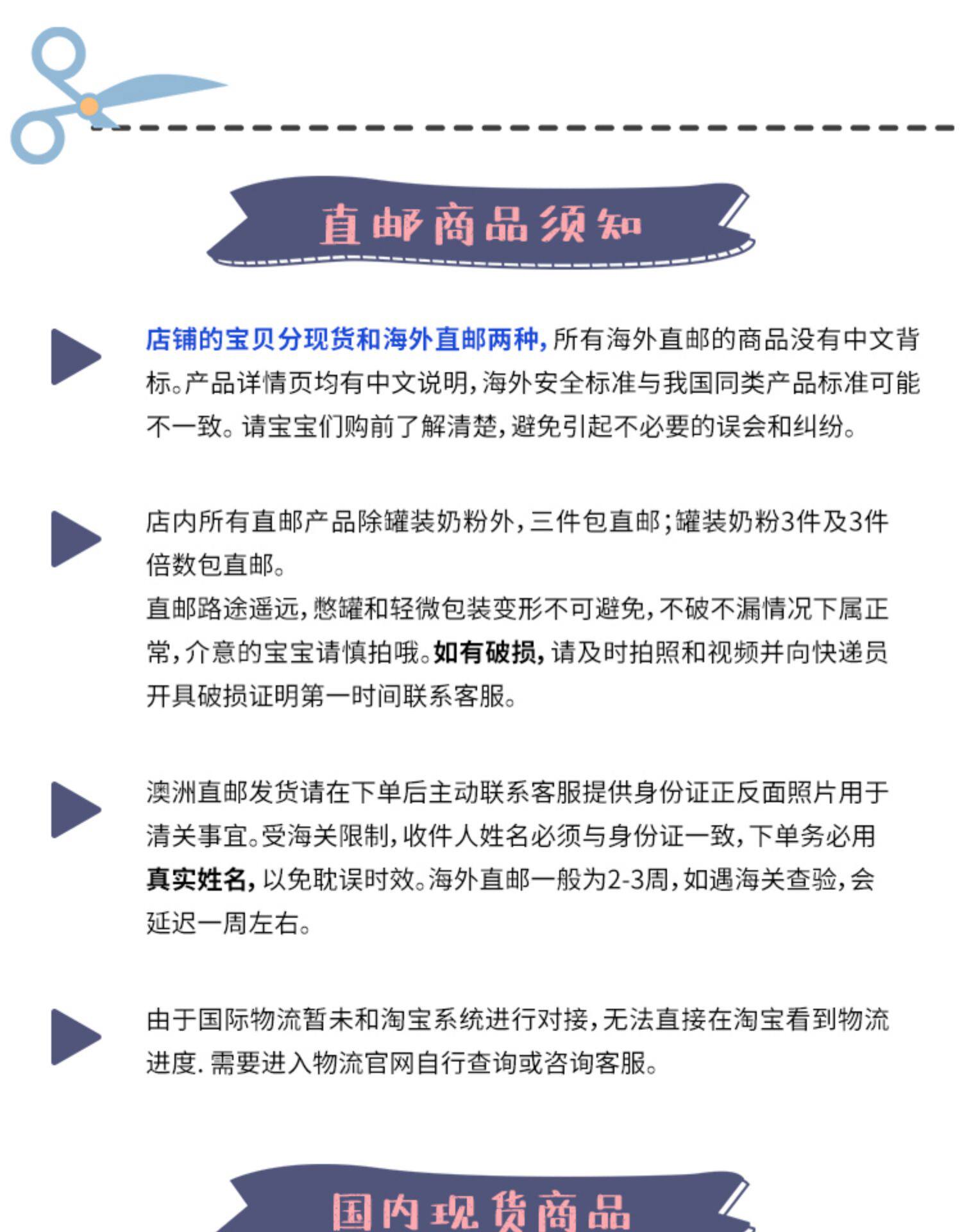 直邮商品须知

店铺的宝贝分现货和海外直邮两种,所有海外直邮的商品没有中文背标。产品详情页均有中文说明,海外安全标准与我国同类产品标准可能不一致。请宝宝们购前了解清楚,避免引起不必要的误会和纠纷。

店内所有直邮产品除罐装奶粉外,三件包直邮;罐装奶粉3件及3件倍数包直邮。

直邮路途遥远,憋罐和轻微包装变形不可避免,不破不漏情况下属正常,介意的宝宝请慎拍哦。如有破损,请及时拍照和视频并向快递员开具破损证明第一时间联系客服。

澳洲直邮发货请在下单后主动联系客服提供身份证正反面照片用于清关事宜。受海关限制,收件人姓名必须与身份证一致,下单务必用真实姓名,以免耽误时效。海外直邮一般为2-3周,如遇海关查验,会延迟一周左右。

由于国际物流暂未和淘宝系统进行对接,无法直接在淘宝看到物流进度.需要进入物流官网自行查询或咨询客服。

国内现货商品